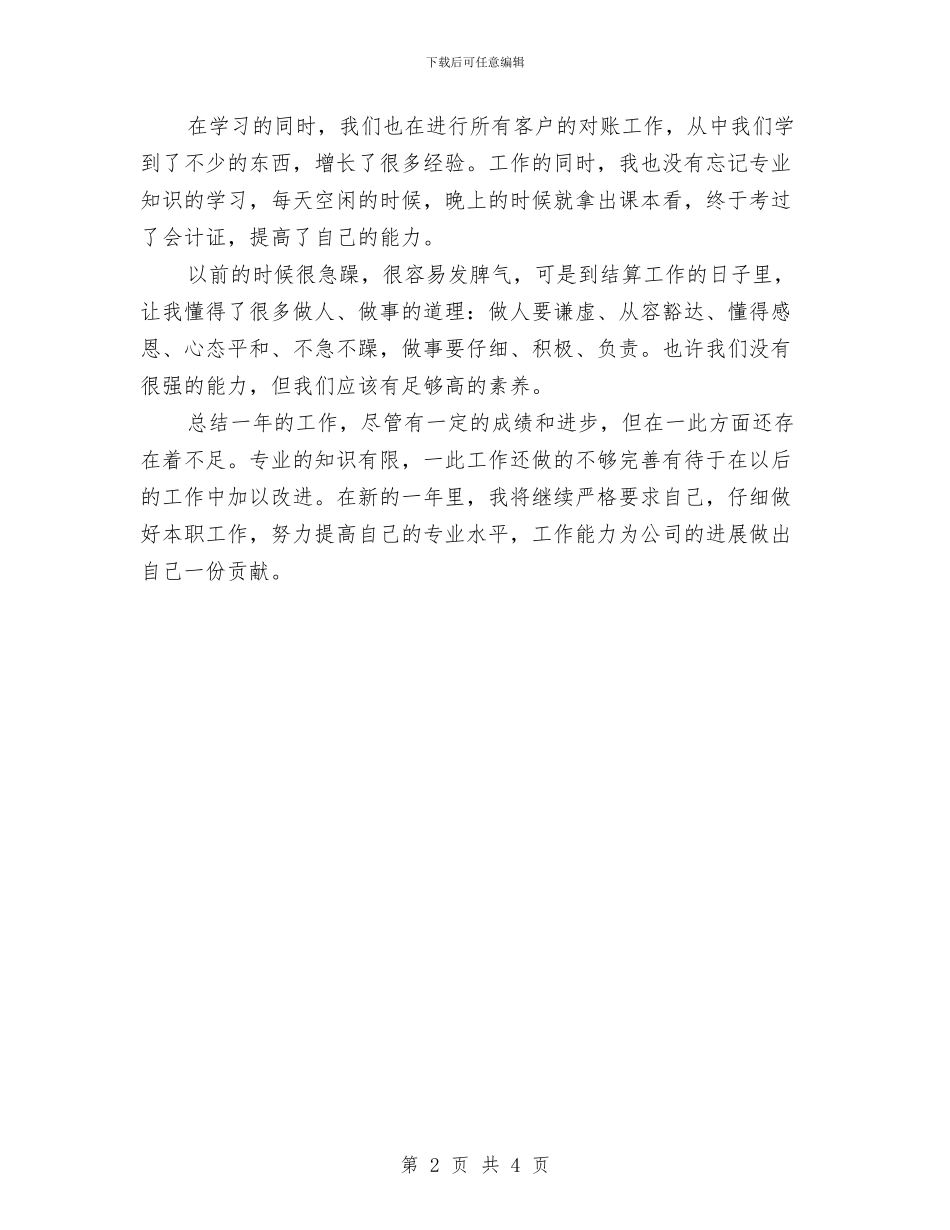 下载后可任意编辑

在学习的同时，我们也在进行所有客户的对账工作，从中我们学到了不少的东西，增长了很多经验。工作的同时，我也没有忘记专业知识的学习，每天空闲的时候，晚上的时候就拿出课本看，终于考过了会计证，提高了自己的能力。

以前的时候很急躁，很容易发脾气，可是到结算工作的日子里，让我懂得了很多做人、做事的道理：做人要谦虚、从容豁达、懂得感恩、心态平和、不急不躁，做事要仔细、积极、负责。也许我们没有很强的能力，但我们应该有足够高的素养。

总结一年的工作，尽管有一定的成绩和进步，但在一此方面还存在着不足。专业的知识有限，一此工作还做的不够完善有待于在以后的工作中加以改进。在新的一年里，我将继续严格要求自己，仔细做好本职工作，努力提高自己的专业水平，工作能力为公司的进展做出自己一份贡献。

第 2 页 共 4 页